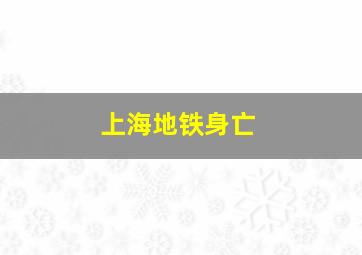 上海地铁身亡